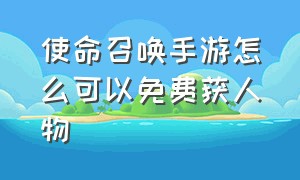 使命召唤手游怎么可以免费获人物